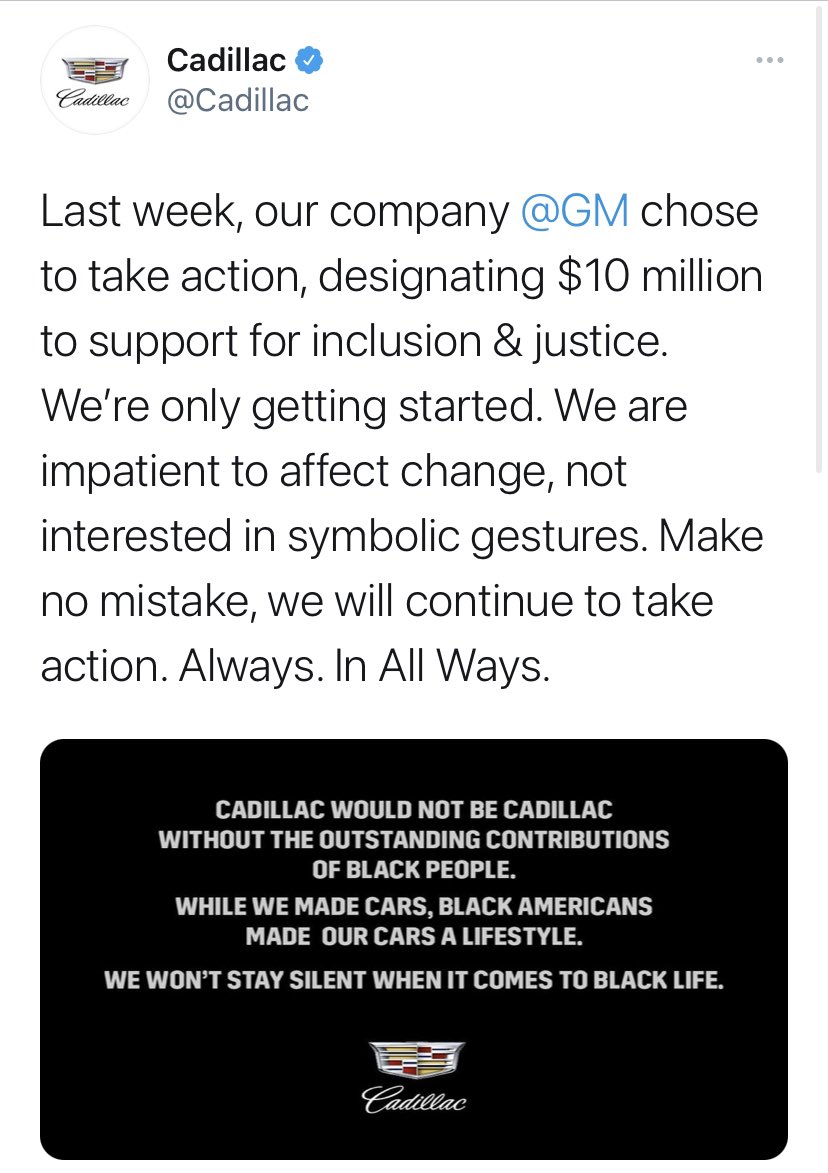 Cadillac
Cadillac
@Cadillac

Last week, our company @GM chose to take action, designating $10 million to support for inclusion & justice. We're only getting started. We are impatient to affect change, not interested in symbolic gestures. Make no mistake, we will continue to take action. Always. In All Ways.

CADILLAC WOULD NOT BE CADILLAC WITHOUT THE OUTSTANDING CONTRIBUTIONS OF BLACK PEOPLE.

WHILE WE MADE CARS, BLACK AMERICANS MADE OUR CARS A LIFESTYLE.

WE WON'T STAY SILENT WHEN IT COMES TO BLACK LIFE.

Cadillac